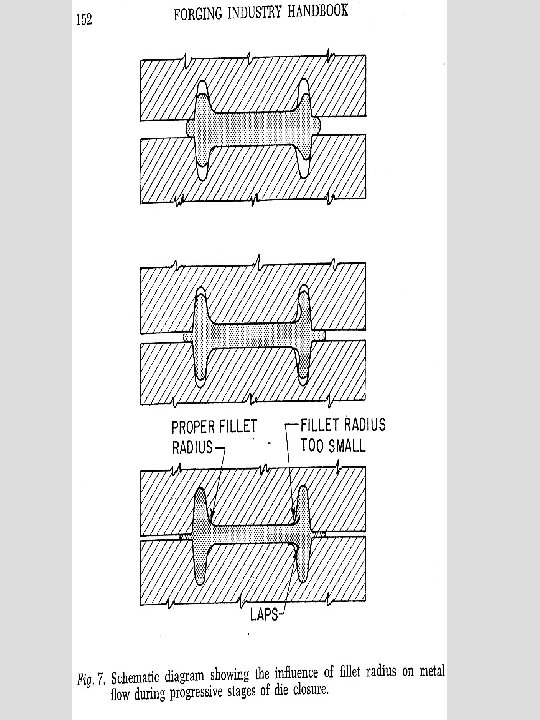 152 FORGING INDUSTRY HANDBOOK

PROPER FILLET RADIUS

FILLET RADIUS TOO SMALL

LAPS

Fig. 7. Schematic diagram showing the influence of fillet radius on metal flow during progressive stages of die closure.